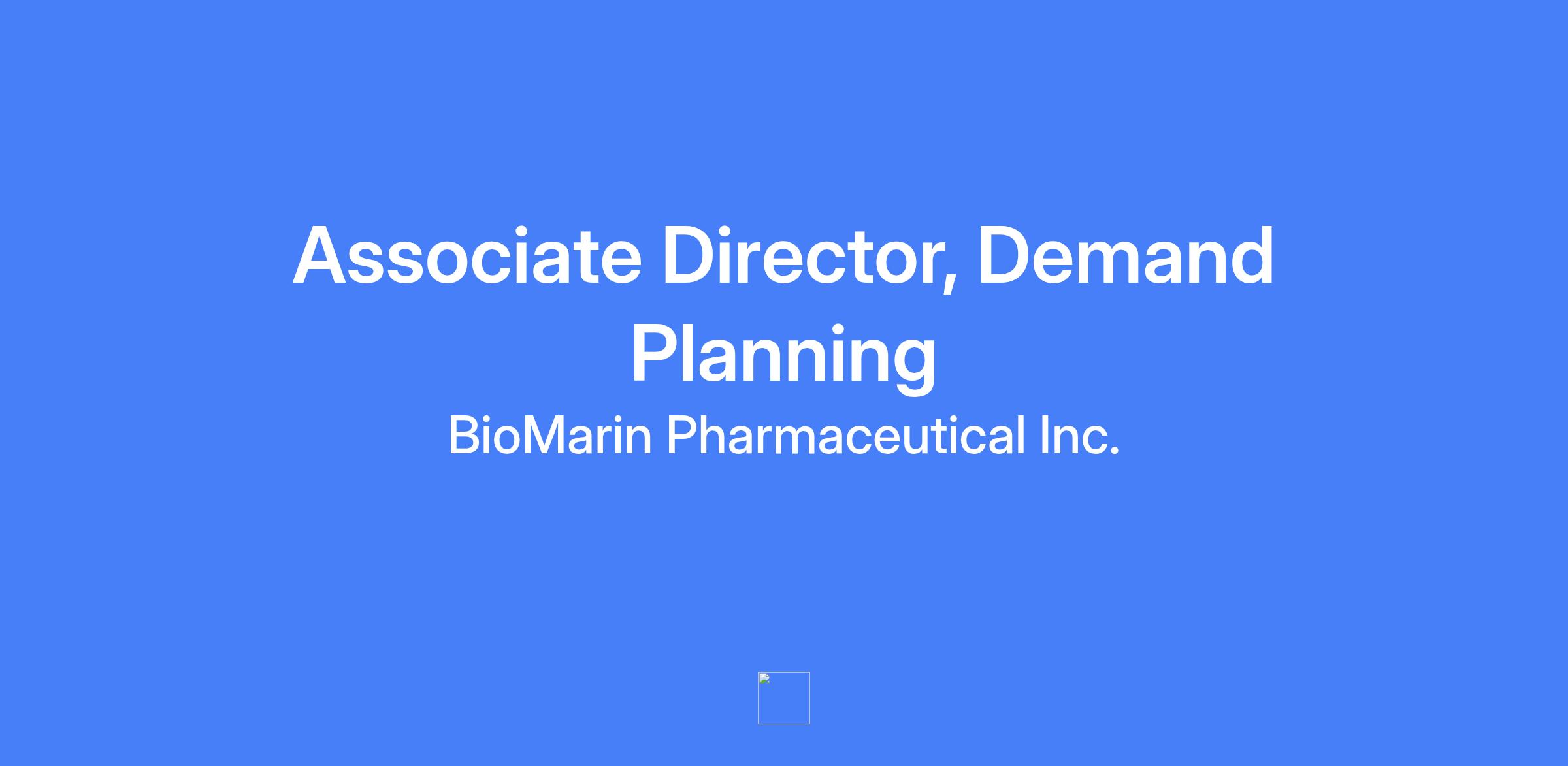 Associate Director, Demand Planning

BioMarin Pharmaceutical Inc.